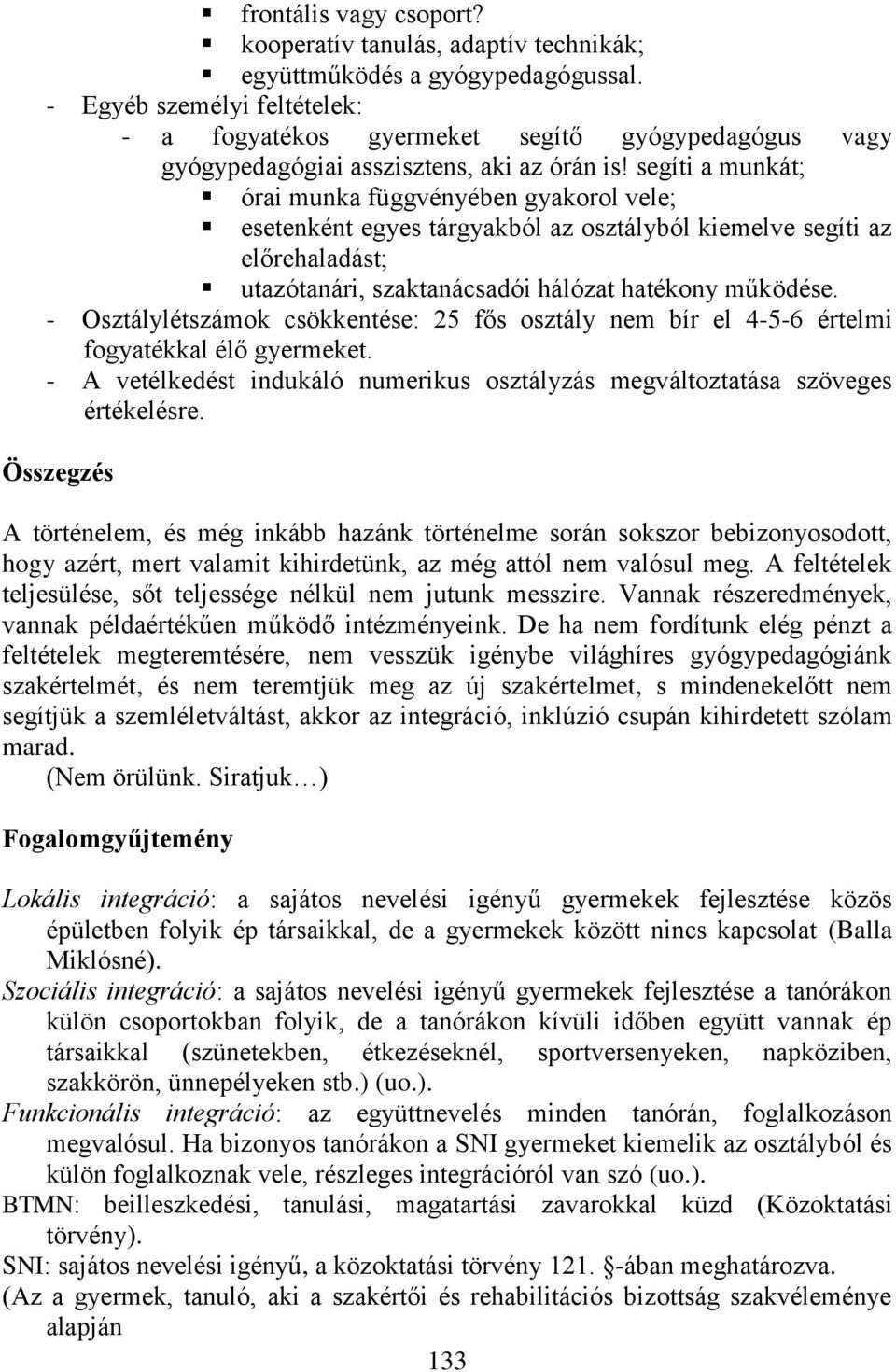 ▪ frontális vagy csoport?
▪ kooperatív tanulás, adaptív technikák;
▪ együttműködés a gyógypedagógussal.
- Egyéb személyi feltételek:
- a fogyatékos gyermeket segítő gyógypedagógus vagy gyógypedagógiai asszisztens, aki az órán is! segíti a munkát;
▪ órai munka függvényében gyakorol vele;
▪ esetenként egyes tárgyakból az osztályból kiemelve segíti az előrehaladást;
▪ utazótanári, szaktanácsadói hálózat hatékony működése.
- Osztálylétszámok csökkentése: 25 fős osztály nem bír el 4-5-6 értelmi fogyatékkal élő gyermeket.
- A vetélkedést indukáló numerikus osztályzás megváltoztatása szöveges értékelésre.

Összegzés

A történelem, és még inkább hazánk történelme során sokszor bebizonyosodott, hogy azért, mert valamit kihirdetünk, az még attól nem valósul meg. A feltételek teljesülése, sőt teljessége nélkül nem jutunk messzire. Vannak részeredmények, vannak példaértékűen működő intézményeink. De ha nem fordítunk elég pénzt a feltételek megteremtésére, nem vesszük igénybe világhíres gyógypedagógiánk szakértelmét, és nem teremtjük meg az új szakértelmet, s mindenekelőtt nem segítjük a szemléletváltást, akkor az integráció, inklúzió csupán kihirdetett szólam marad.
(Nem örülünk. Siratjuk…)

Fogalomgyűjtemény

Lokális integráció: a sajátos nevelési igényű gyermekek fejlesztése közös épületben folyik ép társaikkal, de a gyermekek között nincs kapcsolat (Balla Miklósné).
Szociális integráció: a sajátos nevelési igényű gyermekek fejlesztése a tanórákon külön csoportokban folyik, de a tanórákon kívüli időben együtt vannak ép társaikkal (szünetekben, étkezéseknél, sportversenyeken, napköziben, szakkörön, ünnepélyeken stb.) (uo.).
Funkcionális integráció: az együttnevelés minden tanórán, foglalkozáson megvalósul. Ha bizonyos tanórákon a SNI gyermeket kiemelik az osztályból és külön foglalkoznak vele, részleges integrációról van szó (uo.).
BTMN: beilleszkedési, tanulási, magatartási zavarokkal küzd (Közoktatási törvény).
SNI: sajátos nevelési igényű, a közoktatási törvény 121. ▪-ában meghatározva.
(Az a gyermek, tanuló, aki a szakértői és rehabilitációs bizottság szakvéleménye alapján

133